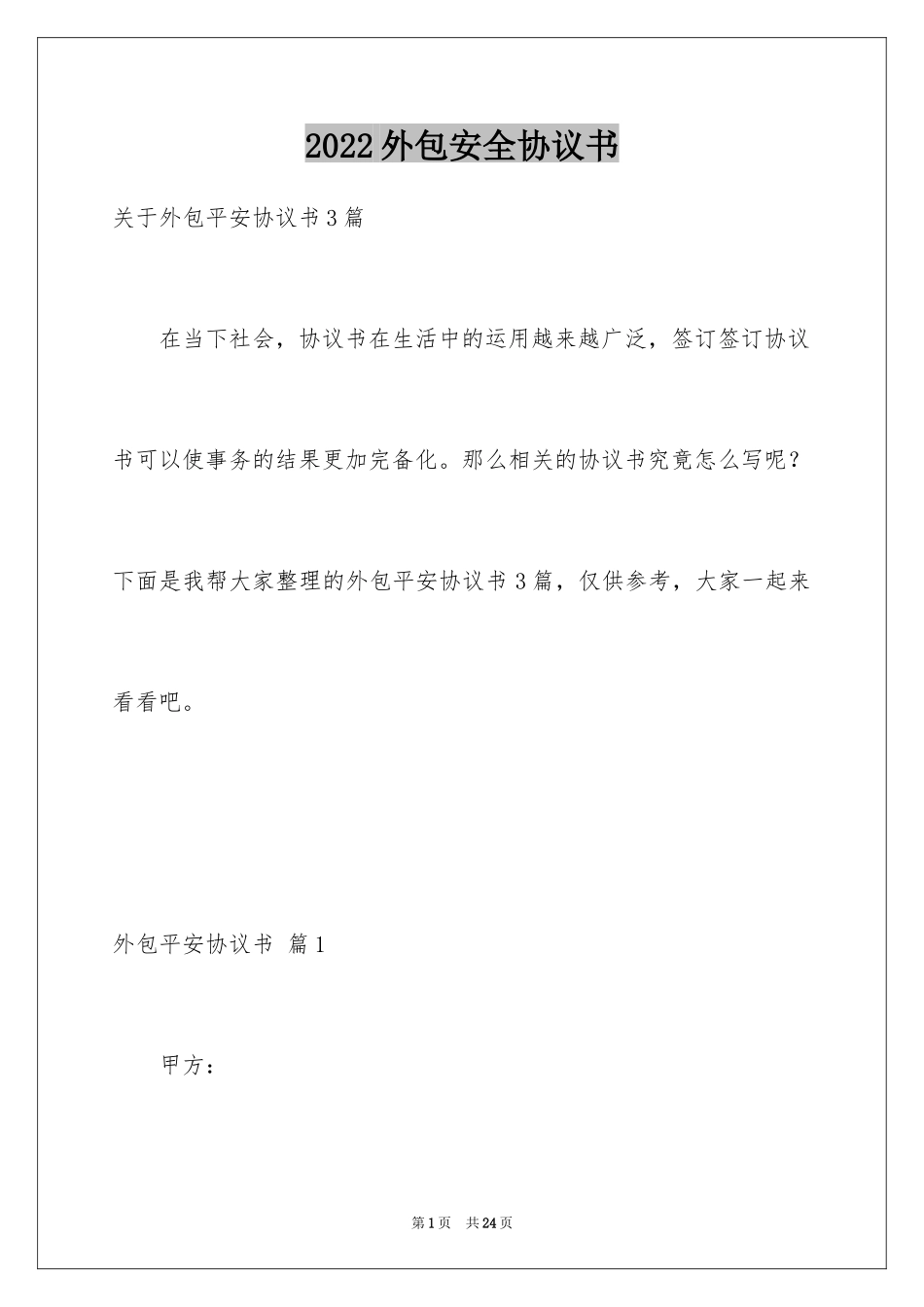 2022外包安全协议书

关于外包平安协议书3篇

在当下社会，协议书在生活中的运用越来越广泛，签订签订协议书可以使事务的结果更加完备化。那么相关的协议书究竟怎么写呢？下面是我帮大家整理的外包平安协议书3篇，仅供参考，大家一起来看看吧。

外包平安协议书 篇1

甲方：

第1页 共24页